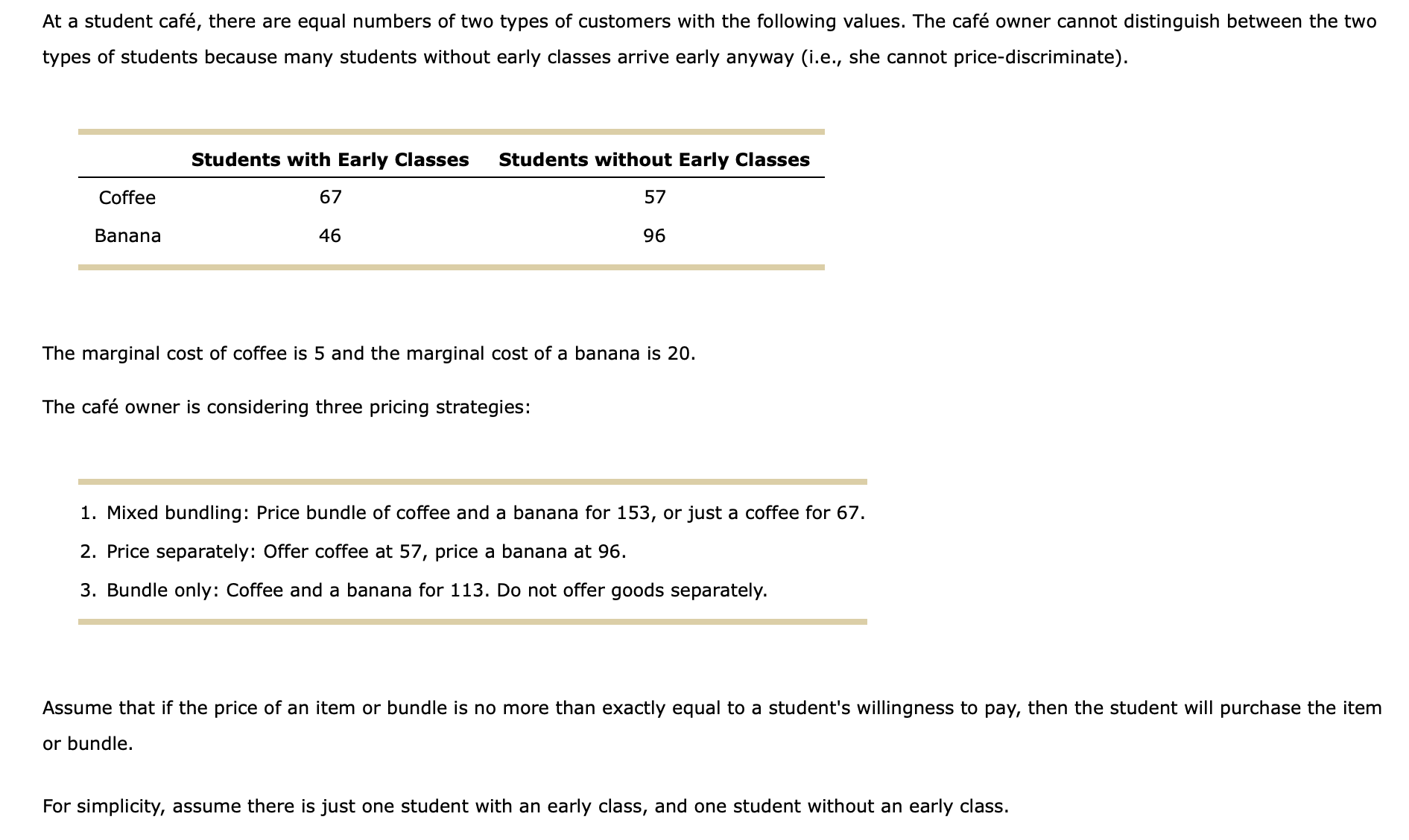 At a student café, there are equal numbers of two types of customers with the following values. The café owner cannot distinguish between the two types of students because many students without early classes arrive early anyway (i.e., she cannot price-discriminate).

| | Students with Early Classes | Students without Early Classes |
|---|---|---|
| Coffee | 67 | 57 |
| Banana | 46 | 96 |

The marginal cost of coffee is 5 and the marginal cost of a banana is 20.

The café owner is considering three pricing strategies:

1. Mixed bundling: Price bundle of coffee and a banana for 153, or just a coffee for 67.
2. Price separately: Offer coffee at 57, price a banana at 96.
3. Bundle only: Coffee and a banana for 113. Do not offer goods separately.

Assume that if the price of an item or bundle is no more than exactly equal to a student's willingness to pay, then the student will purchase the item or bundle.

For simplicity, assume there is just one student with an early class, and one student without an early class.